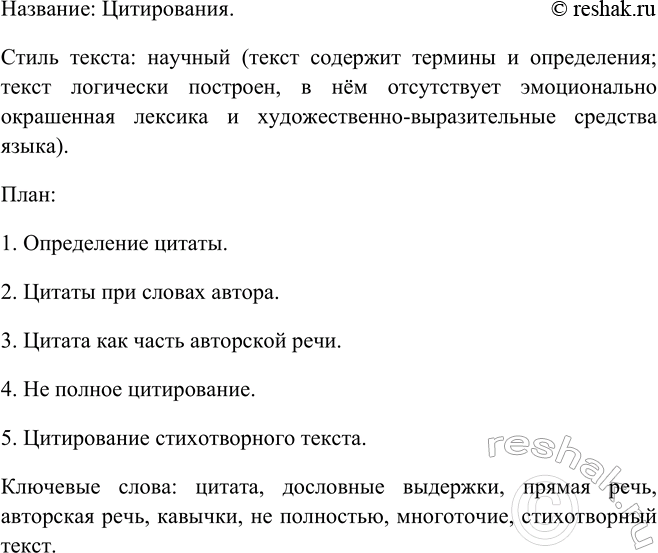 Название: Цитирования. © reshak.ru

Стиль текста: научный (текст содержит термины и определения; текст логически построен, в нём отсутствует эмоционально окрашенная лексика и художественно-выразительные средства языка).

План:

1. Определение цитаты.

2. Цитаты при словах автора.

3. Цитата как часть авторской речи.

4. Не полное цитирование.

5. Цитирование стихотворного текста.

Ключевые слова: цитата, дословные выдержки, прямая речь, авторская речь, кавычки, не полностью, многоточие, стихотворный текст.

© reshak.ru